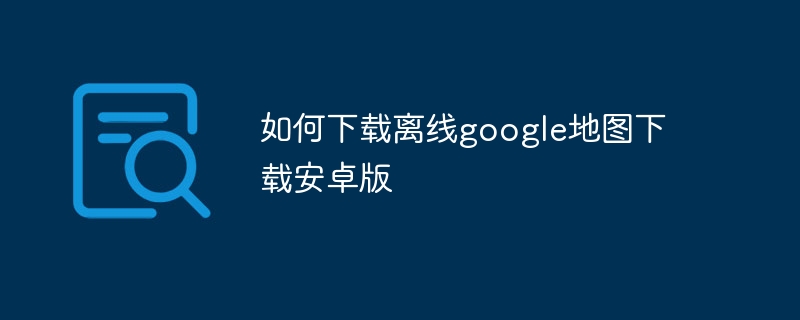 如何下载离线google地图下载安卓版